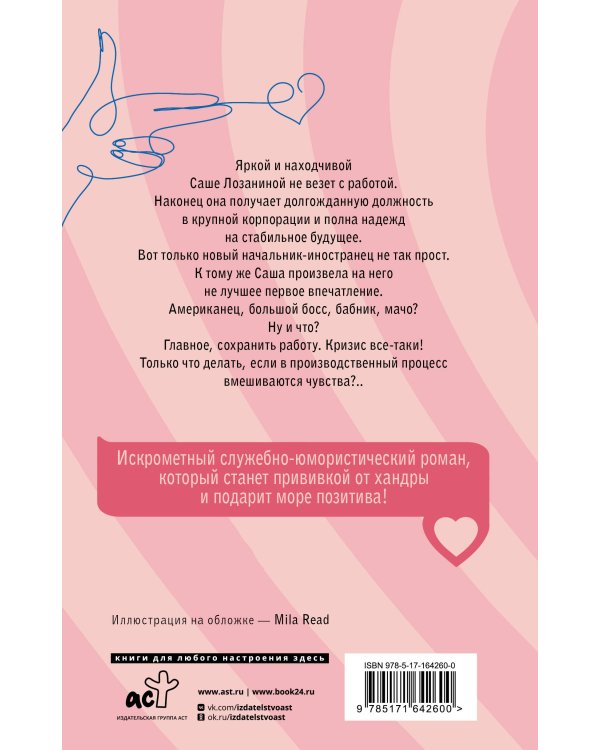 Яркой и находчивой Саше Лозаниной не везет с работой. Наконец она получает долгожданную должность в крупной корпорации и полна надежд на стабильное будущее. Вот только новый начальник-иностранец не так прост. К тому же Саша произвела на него не лучшее первое впечатление. Американец, большой босс, бабник, мачо? Ну и что? Главное, сохранить работу. Кризис все-таки! Только что делать, если в производственный процесс вмешиваются чувства?..

Искрометный служебно-юмористический роман, который станет прививкой от хандры и подарит море позитива!

Иллюстрация на обложке — Mila Read

книги для любого настроения здесь

АСТ
ИЗДАТЕЛЬСКАЯ ГРУППА АСТ

www.ast.ru | www.book24.ru
vk.com/izdatelstvoast
ok.ru/izdatelstvoast

ISBN 978-5-17-164260-0

9 785171 642600 >